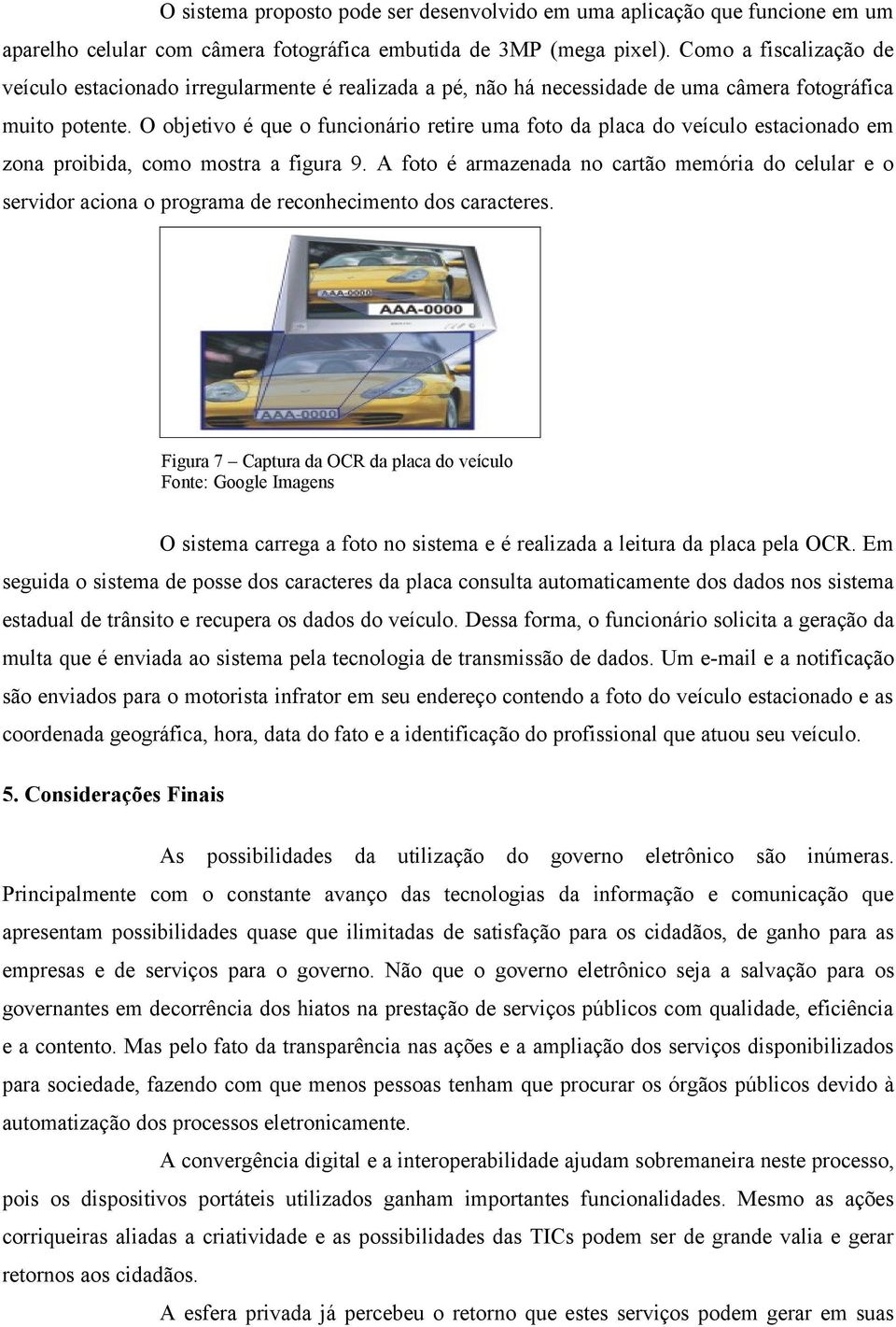 O sistema proposto pode ser desenvolvido em uma aplicação que funcione em um aparelho celular com câmera fotográfica embutida de 3MP (mega pixel). Como a fiscalização de veículo estacionado irregularmente é realizada a pé, não há necessidade de uma câmera fotográfica muito potente. O objetivo é que o funcionário retire uma foto da placa do veículo estacionado em zona proibida, como mostra a figura 9. A foto é armazenada no cartão memória do celular e o servidor aciona o programa de reconhecimento dos caracteres.

AAA-0000

AAA-0000

AAA-0000

Figura 7 – Captura da OCR da placa do veículo
Fonte: Google Imagens

O sistema carrega a foto no sistema e é realizada a leitura da placa pela OCR. Em seguida o sistema de posse dos caracteres da placa consulta automaticamente dos dados nos sistema estadual de trânsito e recupera os dados do veículo. Dessa forma, o funcionário solicita a geração da multa que é enviada ao sistema pela tecnologia de transmissão de dados. Um e-mail e a notificação são enviados para o motorista infrator em seu endereço contendo a foto do veículo estacionado e as coordenada geográfica, hora, data do fato e a identificação do profissional que atuou seu veículo.

5. Considerações Finais

As possibilidades da utilização do governo eletrônico são inúmeras. Principalmente com o constante avanço das tecnologias da informação e comunicação que apresentam possibilidades quase que ilimitadas de satisfação para os cidadãos, de ganho para as empresas e de serviços para o governo. Não que o governo eletrônico seja a salvação para os governantes em decorrência dos hiatos na prestação de serviços públicos com qualidade, eficiência e a contento. Mas pelo fato da transparência nas ações e a ampliação dos serviços disponibilizados para sociedade, fazendo com que menos pessoas tenham que procurar os órgãos públicos devido à automatização dos processos eletronicamente.

A convergência digital e a interoperabilidade ajudam sobremaneira neste processo, pois os dispositivos portáteis utilizados ganham importantes funcionalidades. Mesmo as ações corriqueiras aliadas a criatividade e as possibilidades das TICs podem ser de grande valia e gerar retornos aos cidadãos.

A esfera privada já percebeu o retorno que estes serviços podem gerar em suas